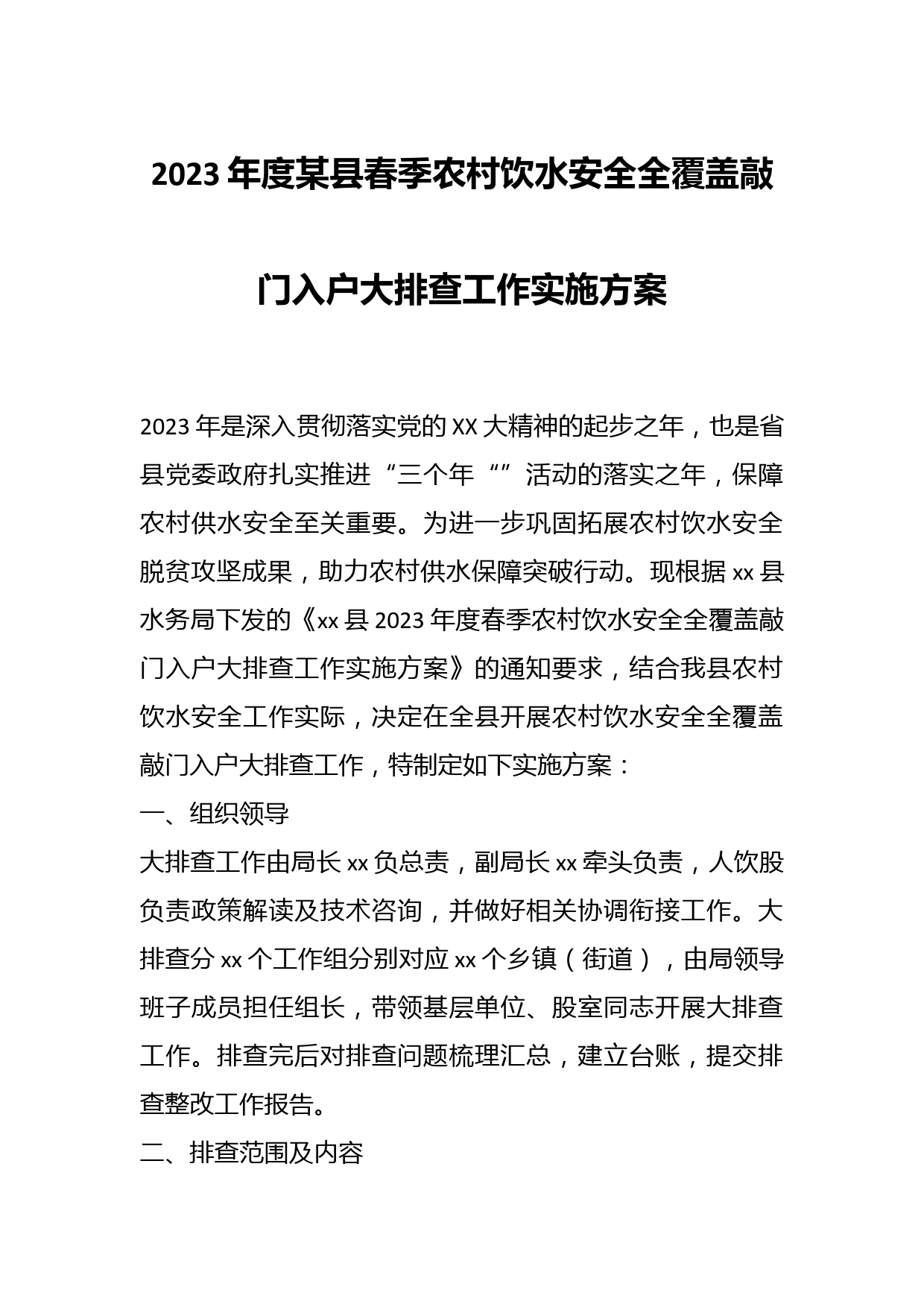 2023年度某县春季农村饮水安全全覆盖敲门入户大排查工作实施方案

2023年是深入贯彻落实党的XX大精神的起步之年，也是省县党委政府扎实推进“三个年“”活动的落实之年，保障农村供水安全至关重要。为进一步巩固拓展农村饮水安全脱贫攻坚成果，助力农村供水保障突破行动。现根据xx县水务局下发的《xx县2023年度春季农村饮水安全全覆盖敲门入户大排查工作实施方案》的通知要求，结合我县农村饮水安全工作实际，决定在全县开展农村饮水安全全覆盖敲门入户大排查工作，特制定如下实施方案：

一、组织领导

大排查工作由局长xx负总责，副局长xx牵头负责，人饮股负责政策解读及技术咨询，并做好相关协调衔接工作。大排查分xx个工作组分别对应xx个乡镇（街道），由局领导班子成员担任组长，带领基层单位、股室同志开展大排查工作。排查完后对排查问题梳理汇总，建立台账，提交排查整改工作报告。

二、排查范围及内容